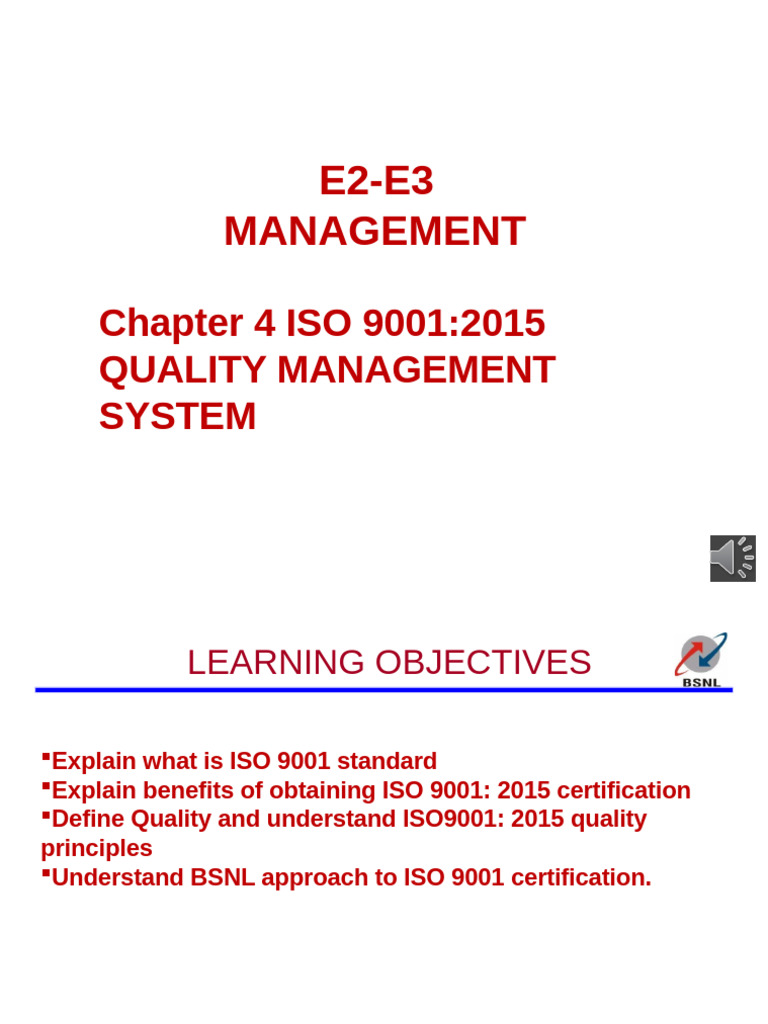 E2-E3
MANAGEMENT

Chapter 4 ISO 9001:2015 QUALITY MANAGEMENT SYSTEM

LEARNING OBJECTIVES

BSNL

▪Explain what is ISO 9001 standard
▪Explain benefits of obtaining ISO 9001: 2015 certification
▪Define Quality and understand ISO9001: 2015 quality principles
▪Understand BSNL approach to ISO 9001 certification.